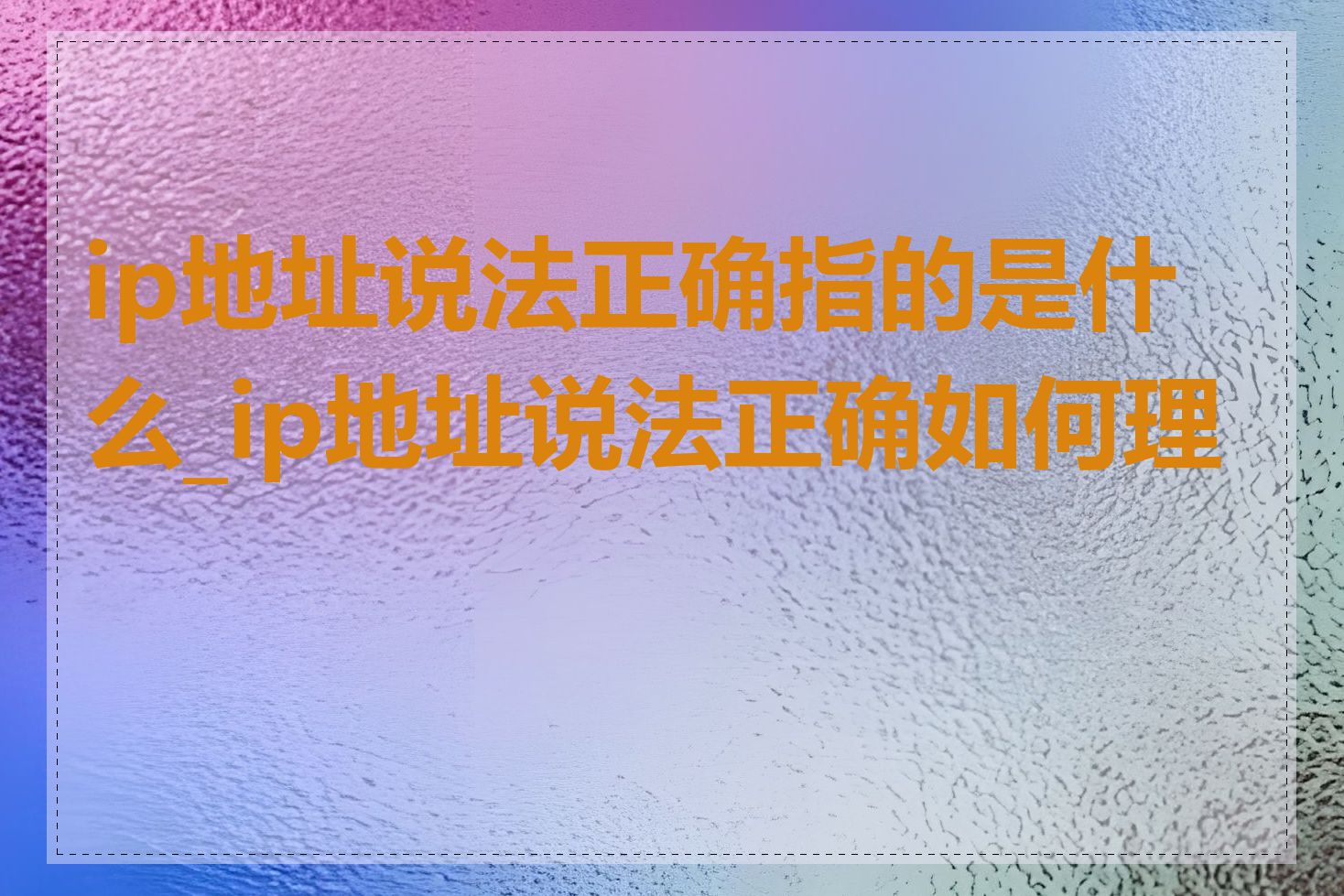 ip地址说法正确指的是什么_ip地址说法正确如何理